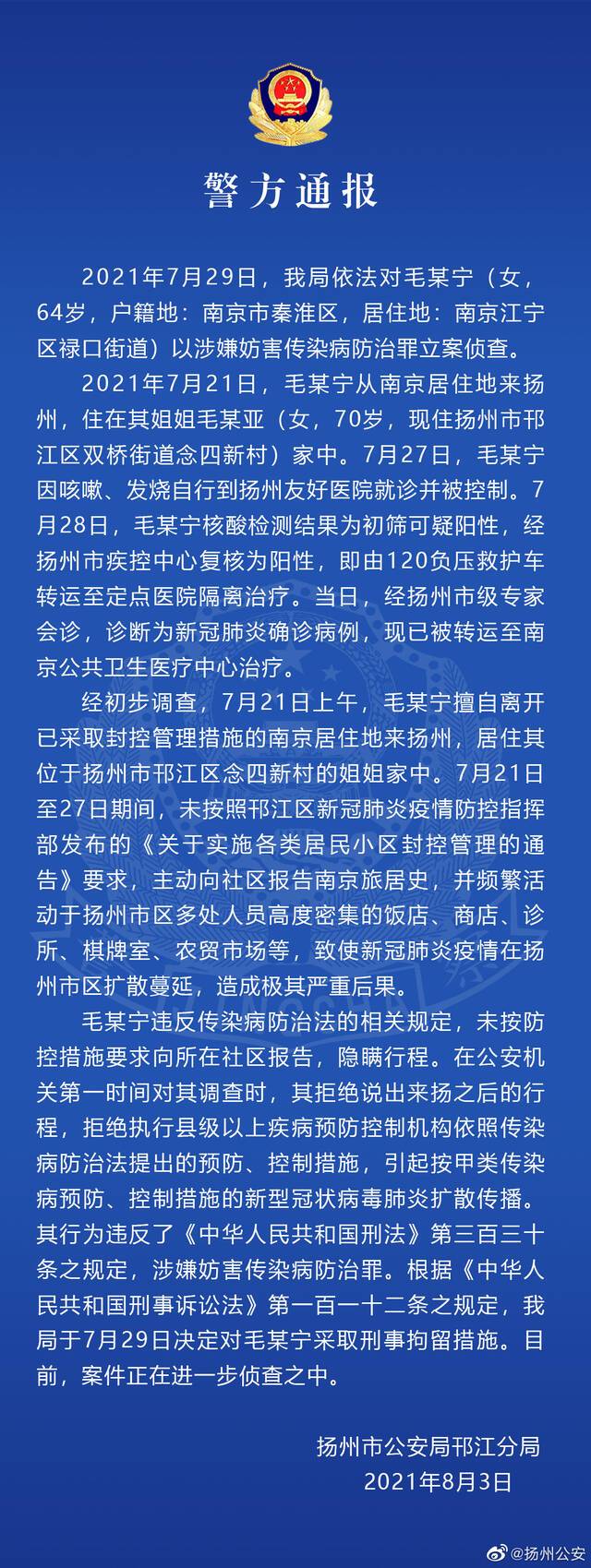 警方通报

2021年7月29日，我局依法对毛某宁（女，64岁，户籍地：南京市秦淮区，居住地：南京江宁区禄口街道）以涉嫌妨害传染病防治罪立案侦查。

2021年7月21日，毛某宁从南京居住地来扬州，住在其姐姐毛某亚（女，70岁，现住扬州市邗江区双桥街道念四新村）家中。7月27日，毛某宁因咳嗽、发烧自行到扬州友好医院就诊并被控制。7月28日，毛某宁核酸检测结果为初筛可疑阳性，经扬州市疾控中心复核为阳性，即由120负压救护车转运至定点医院隔离治疗。当日，经扬州市级专家会诊，诊断为新冠肺炎确诊病例，现已被转运至南京公共卫生医疗中心治疗。

经初步调查，7月21日上午，毛某宁擅自离开已采取封控管理措施的南京居住地来扬州，居住其位于扬州市邗江区念四新村的姐姐家中。7月21日至27日期间，未按照邗江区新冠肺炎疫情防控指挥部发布的《关于实施各类居民小区封控管理的通告》要求，主动向社区报告南京旅居史，并频繁活动于扬州市区多处人员高度密集的饭店、商店、诊所、棋牌室、农贸市场等，致使新冠肺炎疫情在扬州市区扩散蔓延，造成极其严重后果。

毛某宁违反传染病防治法的相关规定，未按防控措施要求向所在社区报告，隐瞒行程。在公安机关第一时间对其调查时，其拒绝说出来扬之后的行程，拒绝执行县级以上疾病预防控制机构依照传染病防治法提出的预防、控制措施，引起按甲类传染病预防、控制措施的新型冠状病毒肺炎扩散传播。其行为违反了《中华人民共和国刑法》第三百三十条之规定，涉嫌妨害传染病防治罪。根据《中华人民共和国刑事诉讼法》第一百一十二条之规定，我局于7月29日决定对毛某宁采取刑事拘留措施。目前，案件正在进一步侦查之中。

扬州市公安局邗江分局
2021年8月3日

@扬州公安